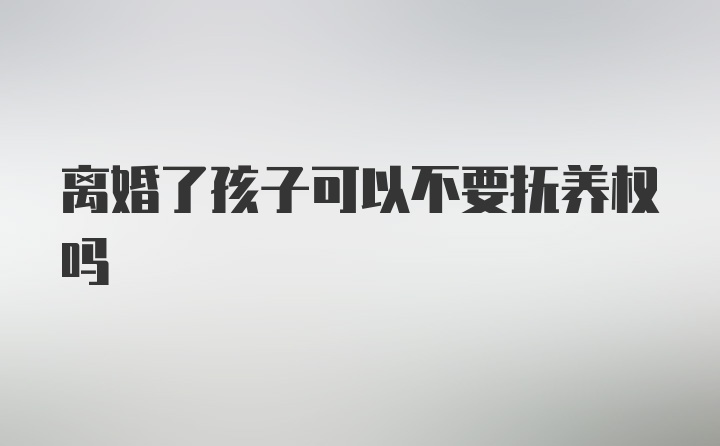 离婚了孩子可以不要抚养权吗